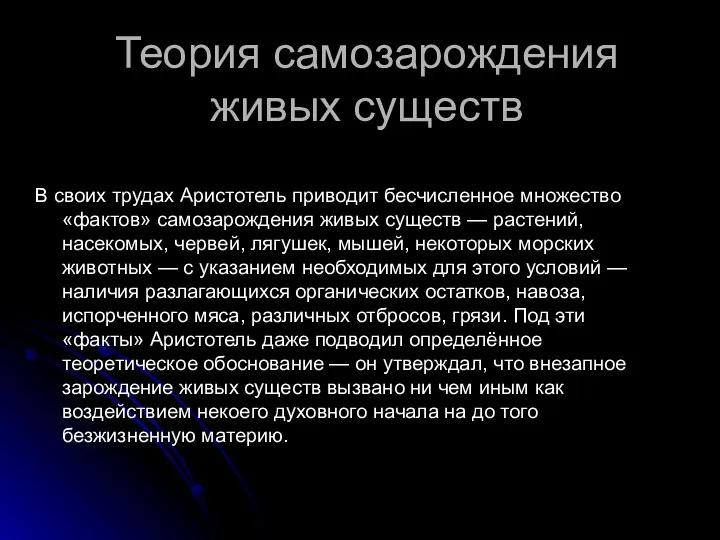 Теория самозарождения живых существ

В своих трудах Аристотель приводит бесчисленное множество «фактов» самозарождения живых существ — растений, насекомых, червей, лягушек, мышей, некоторых морских животных — с указанием необходимых для этого условий — наличия разлагающихся органических остатков, навоза, испорченного мяса, различных отбросов, грязи. Под эти «факты» Аристотель даже подводил определённое теоретическое обоснование — он утверждал, что внезапное зарождение живых существ вызвано ни чем иным как воздействием некоего духовного начала на до того безжизненную материю.